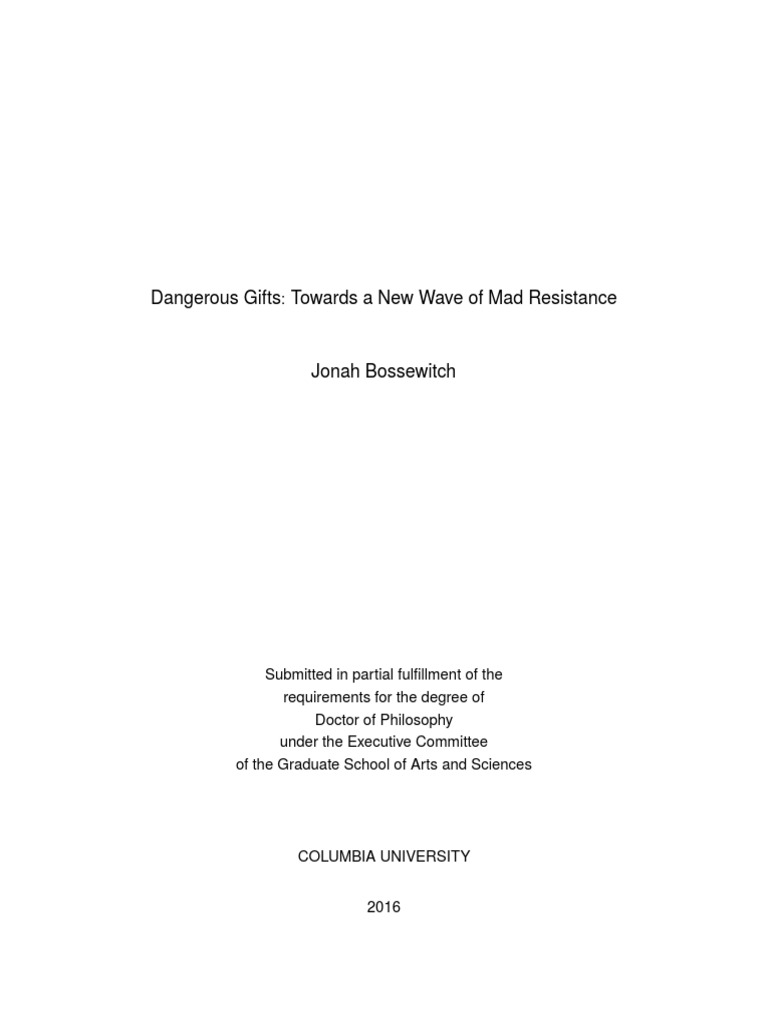 Dangerous Gifts: Towards a New Wave of Mad Resistance

Jonah Bossewitch

Submitted in partial fulfillment of the requirements for the degree of Doctor of Philosophy under the Executive Committee of the Graduate School of Arts and Sciences

COLUMBIA UNIVERSITY

2016